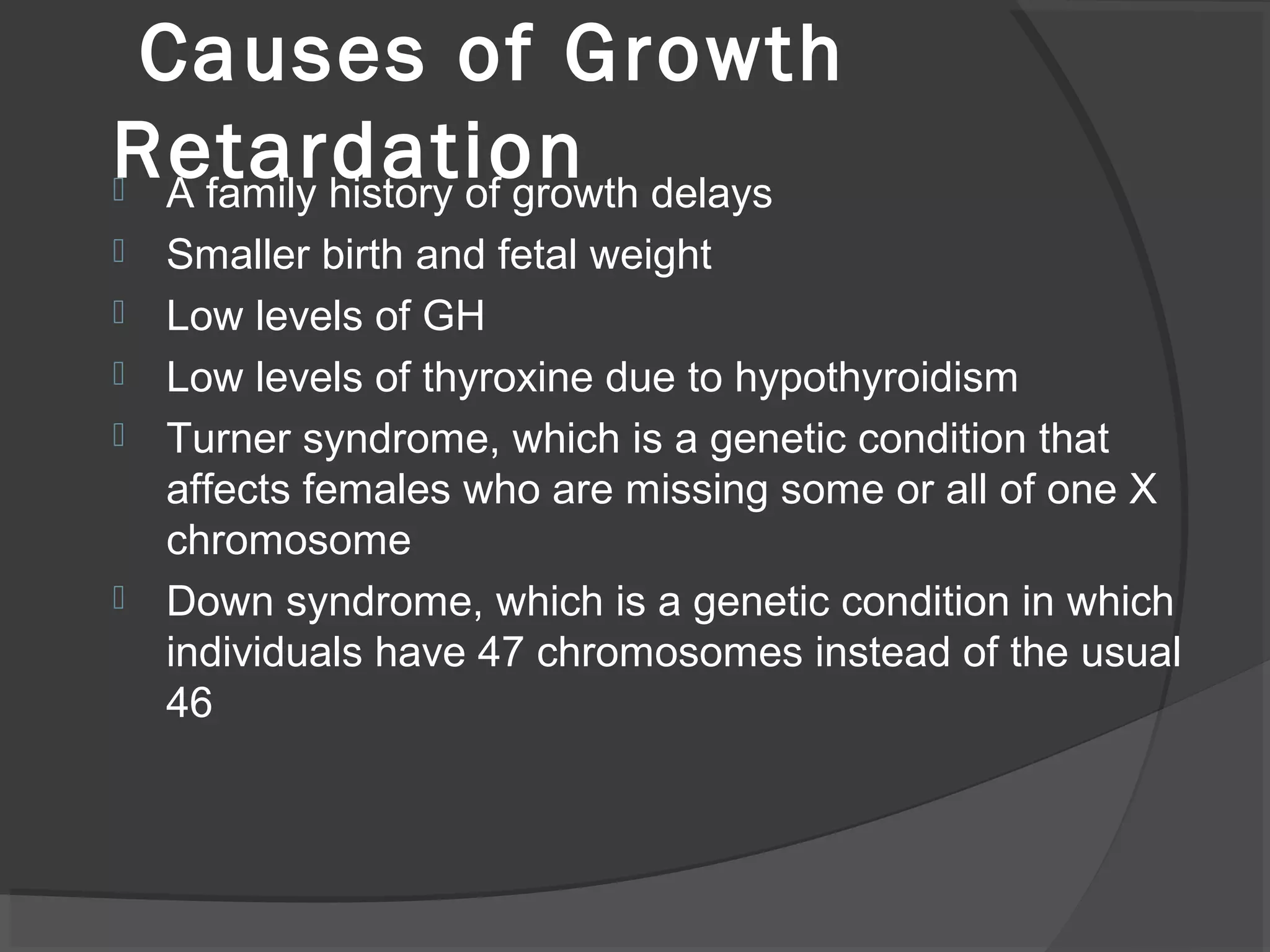 Causes of Growth Retardation

A family history of growth delays

Smaller birth and fetal weight

Low levels of GH

Low levels of thyroxine due to hypothyroidism

Turner syndrome, which is a genetic condition that affects females who are missing some or all of one X chromosome

Down syndrome, which is a genetic condition in which individuals have 47 chromosomes instead of the usual 46